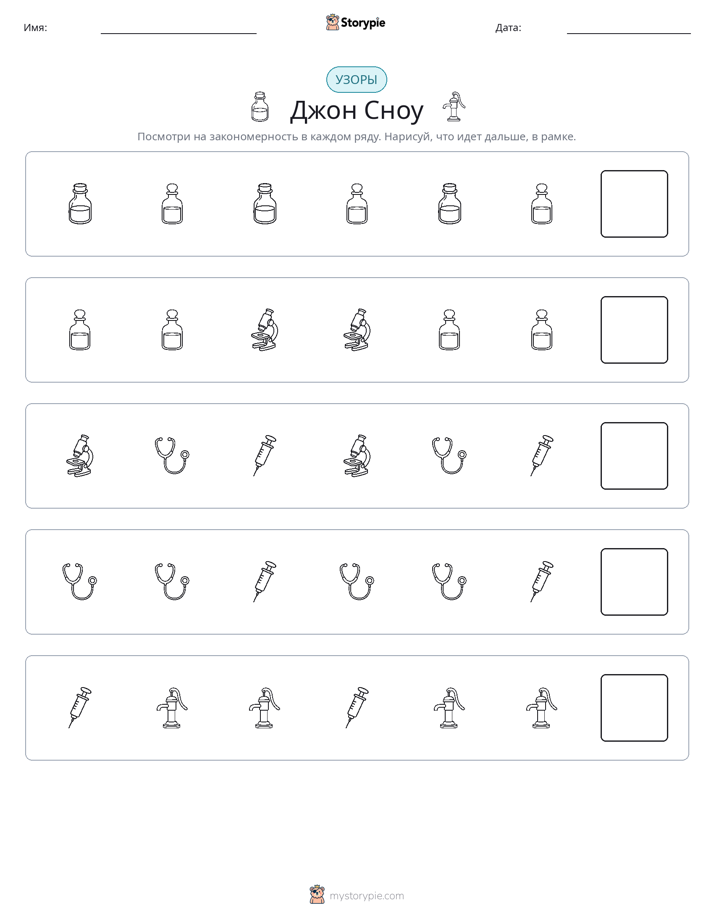 Имя: ____ Storypie Дата: ____

УЗОРЫ

Джон Сноу

Посмотри на закономерность в каждом ряду. Нарисуй, что идет дальше, в рамке.

mystorypie.com